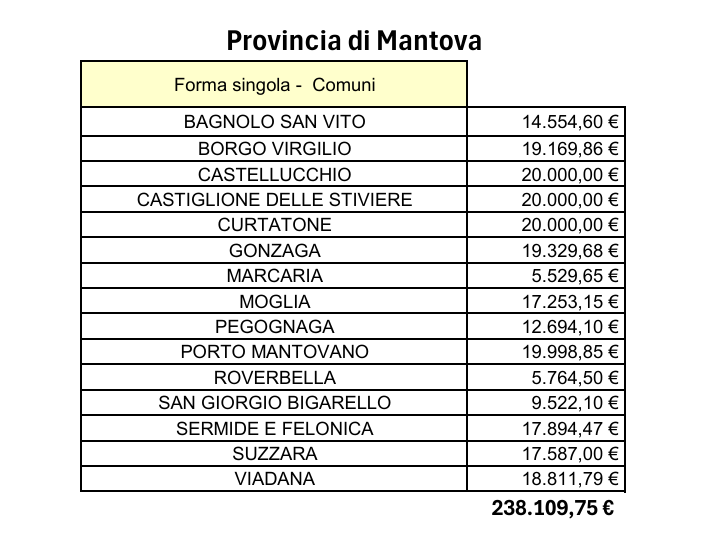 Provincia di Mantova

| Forma singola -  Comuni | |
|---|---|
| BAGNOLO SAN VITO | 14.554,60 € |
| BORGO VIRGILIO | 19.169,86 € |
| CASTELLUCCHIO | 20.000,00 € |
| CASTIGLIONE DELLE STIVIERE | 20.000,00 € |
| CURTATONE | 20.000,00 € |
| GONZAGA | 19.329,68 € |
| MARCARIA | 5.529,65 € |
| MOGLIA | 17.253,15 € |
| PEGOGNAGA | 12.694,10 € |
| PORTO MANTOVANO | 19.998,85 € |
| ROVERBELLA | 5.764,50 € |
| SAN GIORGIO BIGARELLO | 9.522,10 € |
| SERMIDE E FELONICA | 17.894,47 € |
| SUZZARA | 17.587,00 € |
| VIADANA | 18.811,79 € |
| | 238.109,75 € |